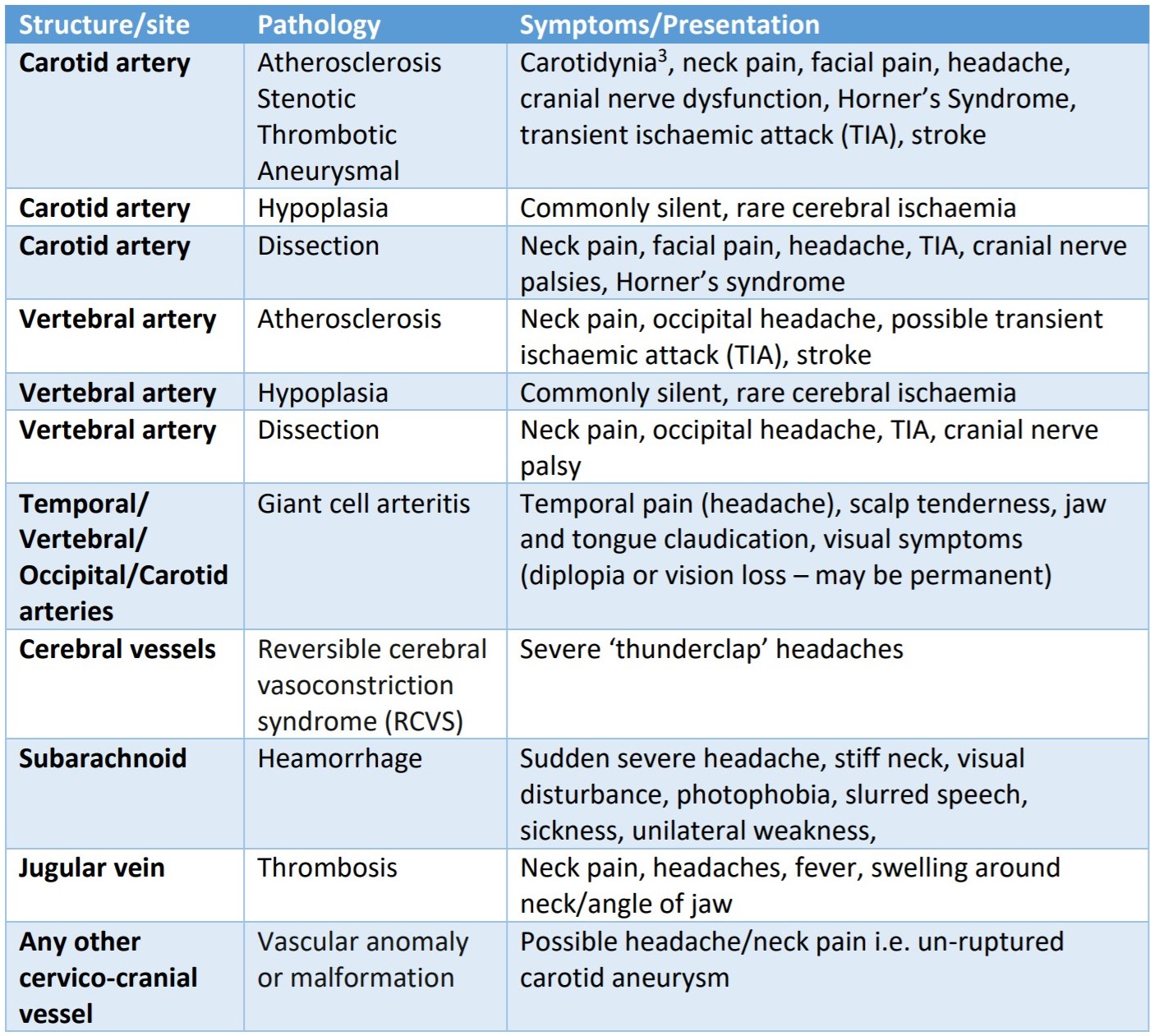 | Structure/site | Pathology | Symptoms/Presentation |
|---|---|---|
| Carotid artery | Atherosclerosis Stenotic Thrombotic Aneurysmal | Carotidynia$^3$, neck pain, facial pain, headache, cranial nerve dysfunction, Horner's Syndrome, transient ischaemic attack (TIA), stroke |
| Carotid artery | Hypoplasia | Commonly silent, rare cerebral ischaemia |
| Carotid artery | Dissection | Neck pain, facial pain, headache, TIA, cranial nerve palsies, Horner's syndrome |
| Vertebral artery | Atherosclerosis | Neck pain, occipital headache, possible transient ischaemic attack (TIA), stroke |
| Vertebral artery | Hypoplasia | Commonly silent, rare cerebral ischaemia |
| Vertebral artery | Dissection | Neck pain, occipital headache, TIA, cranial nerve palsy |
| Temporal/ Vertebral/ Occipital/Carotid arteries | Giant cell arteritis | Temporal pain (headache), scalp tenderness, jaw and tongue claudication, visual symptoms (diplopia or vision loss – may be permanent) |
| Cerebral vessels | Reversible cerebral vasoconstriction syndrome (RCVS) | Severe 'thunderclap' headaches |
| Subarachnoid | Heamorrhage | Sudden severe headache, stiff neck, visual disturbance, photophobia, slurred speech, sickness, unilateral weakness, |
| Jugular vein | Thrombosis | Neck pain, headaches, fever, swelling around neck/angle of jaw |
| Any other cervico-cranial vessel | Vascular anomaly or malformation | Possible headache/neck pain i.e. un-ruptured carotid aneurysm |